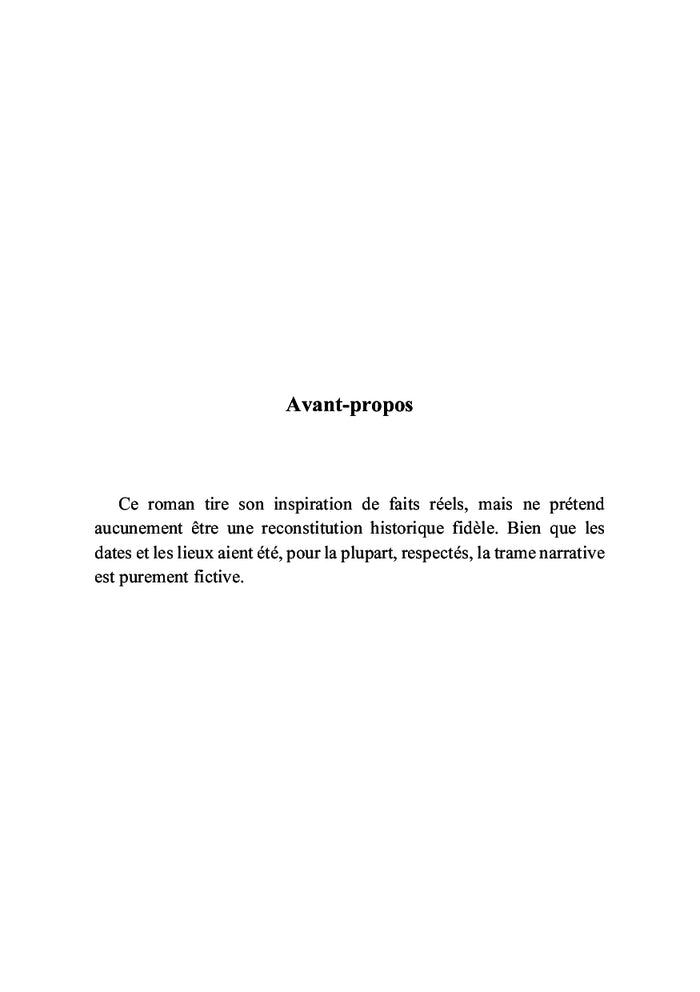 Avant-propos

Ce roman tire son inspiration de faits réels, mais ne prétend aucunement être une reconstitution historique fidèle. Bien que les dates et les lieux aient été, pour la plupart, respectés, la trame narrative est purement fictive.